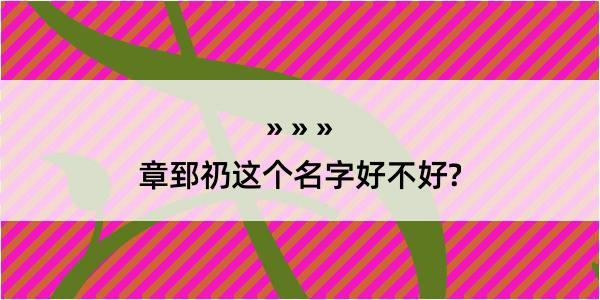 » » »

章郅礽这个名字好不好?